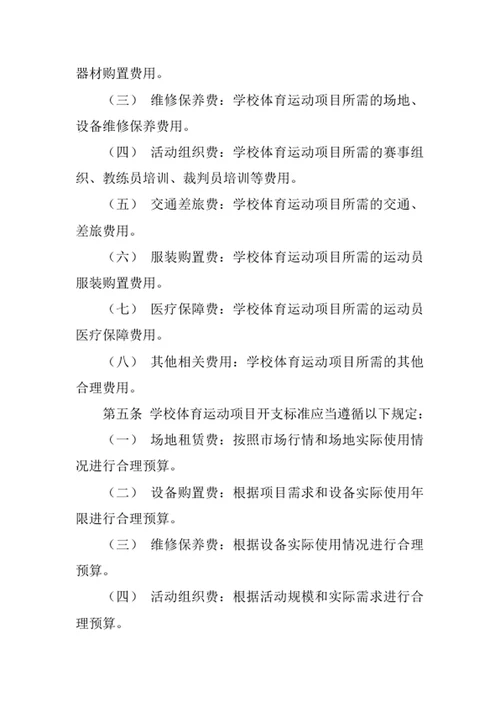 器材购置费用。

（三） 维修保养费：学校体育运动项目所需的场地、设备维修保养费用。

（四） 活动组织费：学校体育运动项目所需的赛事组织、教练员培训、裁判员培训等费用。

（五） 交通差旅费：学校体育运动项目所需的交通、差旅费用。

（六） 服装购置费：学校体育运动项目所需的运动员服装购置费用。

（七） 医疗保障费：学校体育运动项目所需的运动员医疗保障费用。

（八） 其他相关费用：学校体育运动项目所需的其他合理费用。

第五条 学校体育运动项目开支标准应当遵循以下规定：

（一） 场地租赁费：按照市场行情和场地实际使用情况进行合理预算。

（二） 设备购置费：根据项目需求和设备实际使用年限进行合理预算。

（三） 维修保养费：根据设备实际使用情况进行合理预算。

（四） 活动组织费：根据活动规模和实际需求进行合理预算。